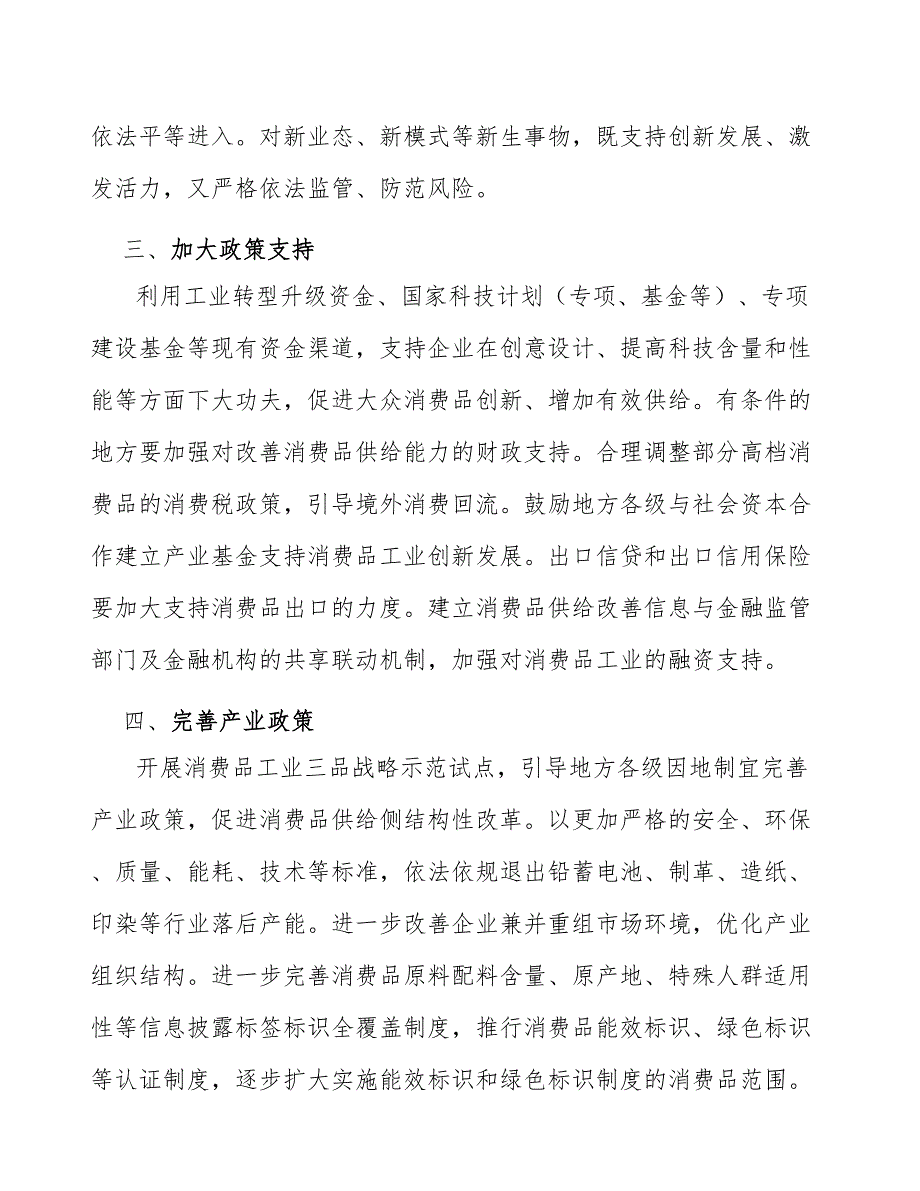 依法平等进入。对新业态、新模式等新生事物，既支持创新发展、激发活力，又严格依法监管、防范风险。

三、加大政策支持

利用工业转型升级资金、国家科技计划（专项、基金等）、专项建设基金等现有资金渠道，支持企业在创意设计、提高科技含量和性能等方面下大功夫，促进大众消费品创新、增加有效供给。有条件的地方要加强对改善消费品供给能力的财政支持。合理调整部分高档消费品的消费税政策，引导境外消费回流。鼓励地方各级与社会资本合作建立产业基金支持消费品工业创新发展。出口信贷和出口信用保险要加大支持消费品出口的力度。建立消费品供给改善信息与金融监管部门及金融机构的共享联动机制，加强对消费品工业的融资支持。

四、完善产业政策

开展消费品工业三品战略示范试点，引导地方各级因地制宜完善产业政策，促进消费品供给侧结构性改革。以更加严格的安全、环保、质量、能耗、技术等标准，依法依规退出铅蓄电池、制革、造纸、印染等行业落后产能。进一步改善企业兼并重组市场环境，优化产业组织结构。进一步完善消费品原料配料含量、原产地、特殊人群适用性等信息披露标签标识全覆盖制度，推行消费品能效标识、绿色标识等认证制度，逐步扩大实施能效标识和绿色标识制度的消费品范围。